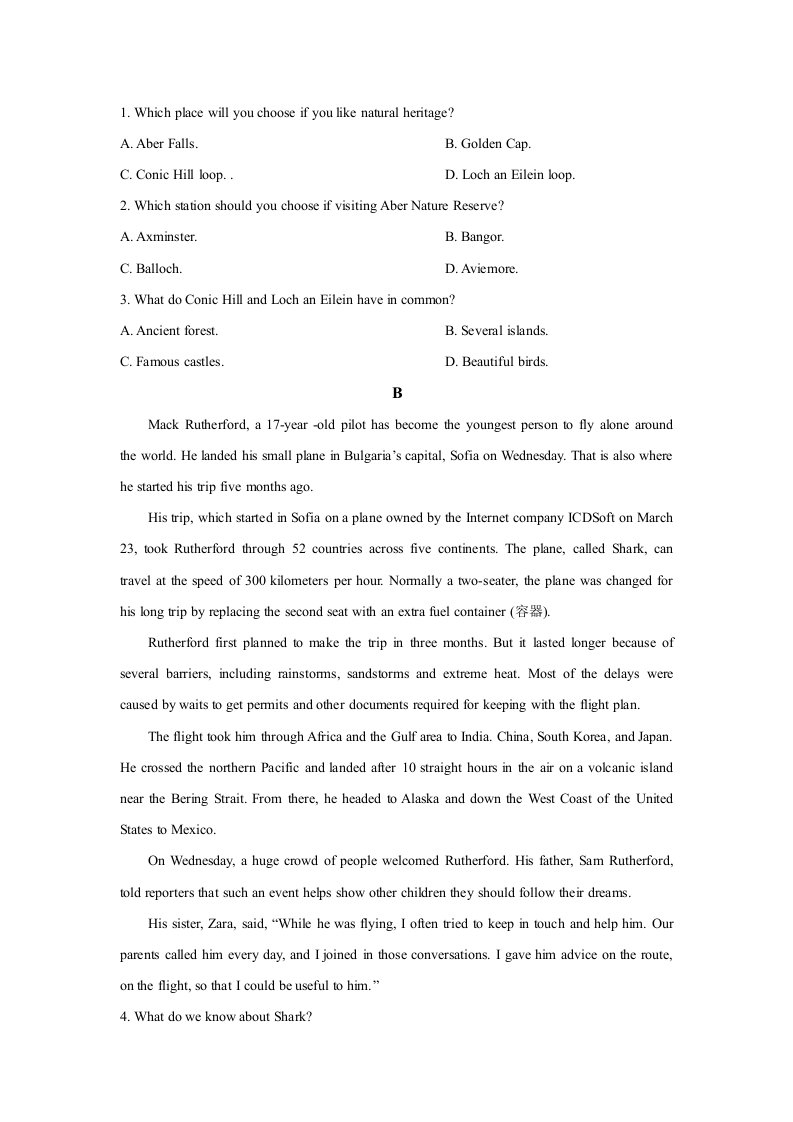 1. Which place will you choose if you like natural heritage?

A. Aber Falls.
B. Golden Cap.
C. Conic Hill loop. .
D. Loch an Eilein loop.

2. Which station should you choose if visiting Aber Nature Reserve?

A. Axminster.
B. Bangor.
C. Balloch.
D. Aviemore.

3. What do Conic Hill and Loch an Eilein have in common?

A. Ancient forest.
B. Several islands.
C. Famous castles.
D. Beautiful birds.

B

Mack Rutherford, a 17-year -old pilot has become the youngest person to fly alone around the world. He landed his small plane in Bulgaria's capital, Sofia on Wednesday. That is also where he started his trip five months ago.

His trip, which started in Sofia on a plane owned by the Internet company ICDSoft on March 23, took Rutherford through 52 countries across five continents. The plane, called Shark, can travel at the speed of 300 kilometers per hour. Normally a two-seater, the plane was changed for his long trip by replacing the second seat with an extra fuel container (容器).

Rutherford first planned to make the trip in three months. But it lasted longer because of several barriers, including rainstorms, sandstorms and extreme heat. Most of the delays were caused by waits to get permits and other documents required for keeping with the flight plan.

The flight took him through Africa and the Gulf area to India. China, South Korea, and Japan. He crossed the northern Pacific and landed after 10 straight hours in the air on a volcanic island near the Bering Strait. From there, he headed to Alaska and down the West Coast of the United States to Mexico.

On Wednesday, a huge crowd of people welcomed Rutherford. His father, Sam Rutherford, told reporters that such an event helps show other children they should follow their dreams.

His sister, Zara, said, "While he was flying, I often tried to keep in touch and help him. Our parents called him every day, and I joined in those conversations. I gave him advice on the route, on the flight, so that I could be useful to him."

4. What do we know about Shark?